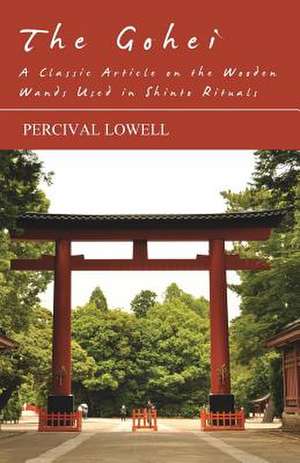 The Gohei

A Classic Article on the Wooden Wands Used in Shinto Rituals

PERCIVAL LOWELL